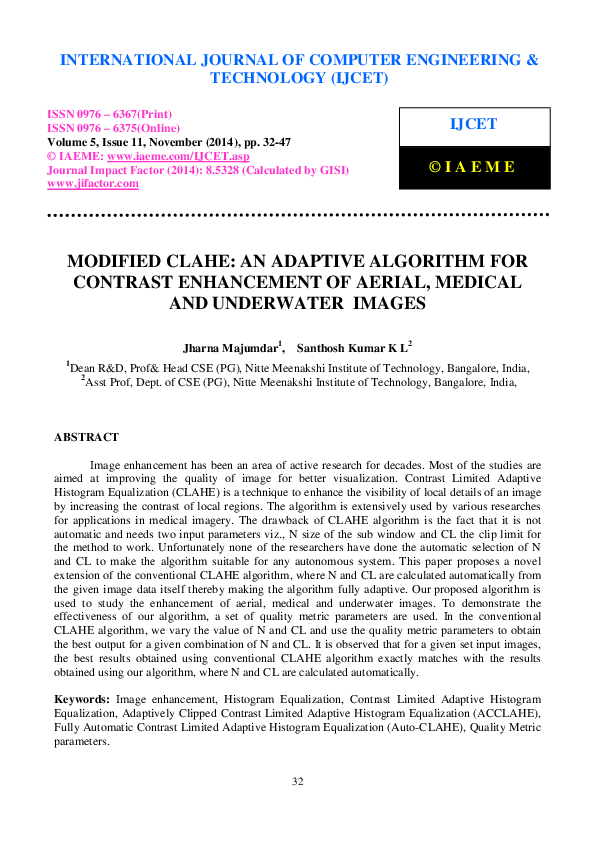 INTERNATIONAL JOURNAL OF COMPUTER ENGINEERING & TECHNOLOGY (IJCET)

ISSN 0976 – 6367(Print)
ISSN 0976 – 6375(Online)
Volume 5, Issue 11, November (2014), pp. 32-47
© IAEME: www.iaeme.com/IJCET.asp
Journal Impact Factor (2014): 8.5328 (Calculated by GISI)
www.jifactor.com

IJCET

© I A E M E

MODIFIED CLAHE: AN ADAPTIVE ALGORITHM FOR CONTRAST ENHANCEMENT OF AERIAL, MEDICAL AND UNDERWATER IMAGES

Jharna Majumdar$^1$, Santhosh Kumar K L$^2$

$^1$Dean R&D, Prof& Head CSE (PG), Nitte Meenakshi Institute of Technology, Bangalore, India,
$^2$Asst Prof, Dept. of CSE (PG), Nitte Meenakshi Institute of Technology, Bangalore, India,

ABSTRACT

Image enhancement has been an area of active research for decades. Most of the studies are aimed at improving the quality of image for better visualization. Contrast Limited Adaptive Histogram Equalization (CLAHE) is a technique to enhance the visibility of local details of an image by increasing the contrast of local regions. The algorithm is extensively used by various researches for applications in medical imagery. The drawback of CLAHE algorithm is the fact that it is not automatic and needs two input parameters viz., N size of the sub window and CL the clip limit for the method to work. Unfortunately none of the researchers have done the automatic selection of N and CL to make the algorithm suitable for any autonomous system. This paper proposes a novel extension of the conventional CLAHE algorithm, where N and CL are calculated automatically from the given image data itself thereby making the algorithm fully adaptive. Our proposed algorithm is used to study the enhancement of aerial, medical and underwater images. To demonstrate the effectiveness of our algorithm, a set of quality metric parameters are used. In the conventional CLAHE algorithm, we vary the value of N and CL and use the quality metric parameters to obtain the best output for a given combination of N and CL. It is observed that for a given set input images, the best results obtained using conventional CLAHE algorithm exactly matches with the results obtained using our algorithm, where N and CL are calculated automatically.

Keywords: Image enhancement, Histogram Equalization, Contrast Limited Adaptive Histogram Equalization, Adaptively Clipped Contrast Limited Adaptive Histogram Equalization (ACCLAHE), Fully Automatic Contrast Limited Adaptive Histogram Equalization (Auto-CLAHE), Quality Metric parameters.

32